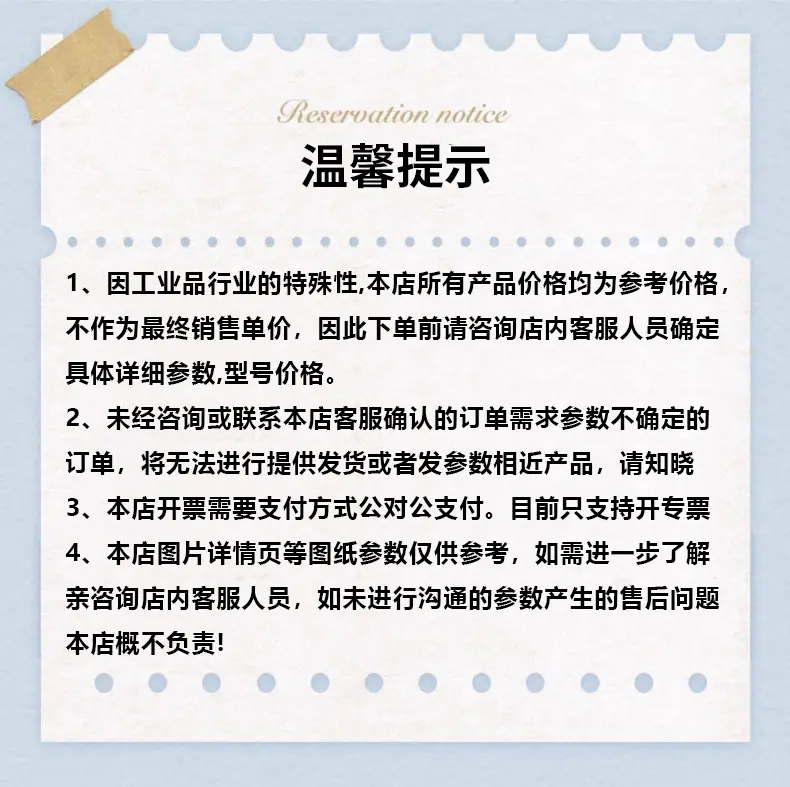 Reservation notice

温馨提示

1、因工业品行业的特殊性,本店所有产品价格均为参考价格,不作为最终销售单价，因此下单前请咨询店内客服人员确定具体详细参数,型号价格。

2、未经咨询或联系本店客服确认的订单需求参数不确定的订单，将无法进行提供发货或者发参数相近产品，请知晓

3、本店开票需要支付方式公对公支付。目前只支持开专票

4、本店图片详情页等图纸参数仅供参考，如需进一步了解亲咨询店内客服人员，如未进行沟通的参数产生的售后问题本店概不负责!